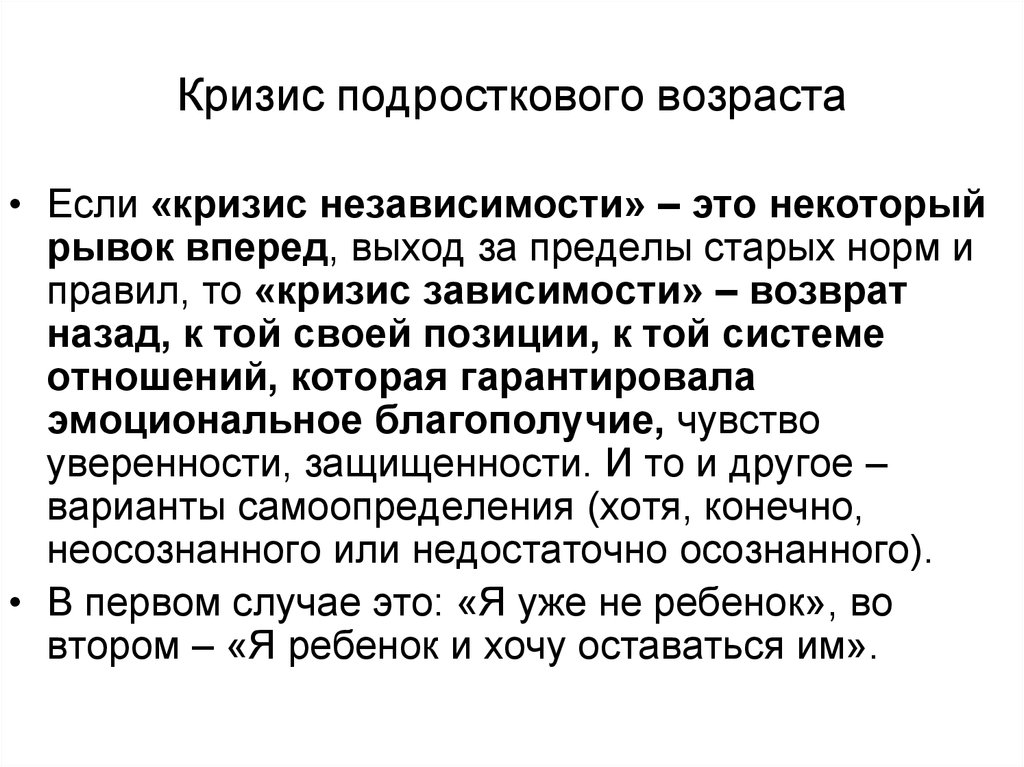 Кризис подросткового возраста

• Если «кризис независимости» – это некоторый рывок вперед, выход за пределы старых норм и правил, то «кризис зависимости» – возврат назад, к той своей позиции, к той системе отношений, которая гарантировала эмоциональное благополучие, чувство уверенности, защищенности. И то и другое – варианты самоопределения (хотя, конечно, неосознанного или недостаточно осознанного).

• В первом случае это: «Я уже не ребенок», во втором – «Я ребенок и хочу оставаться им».